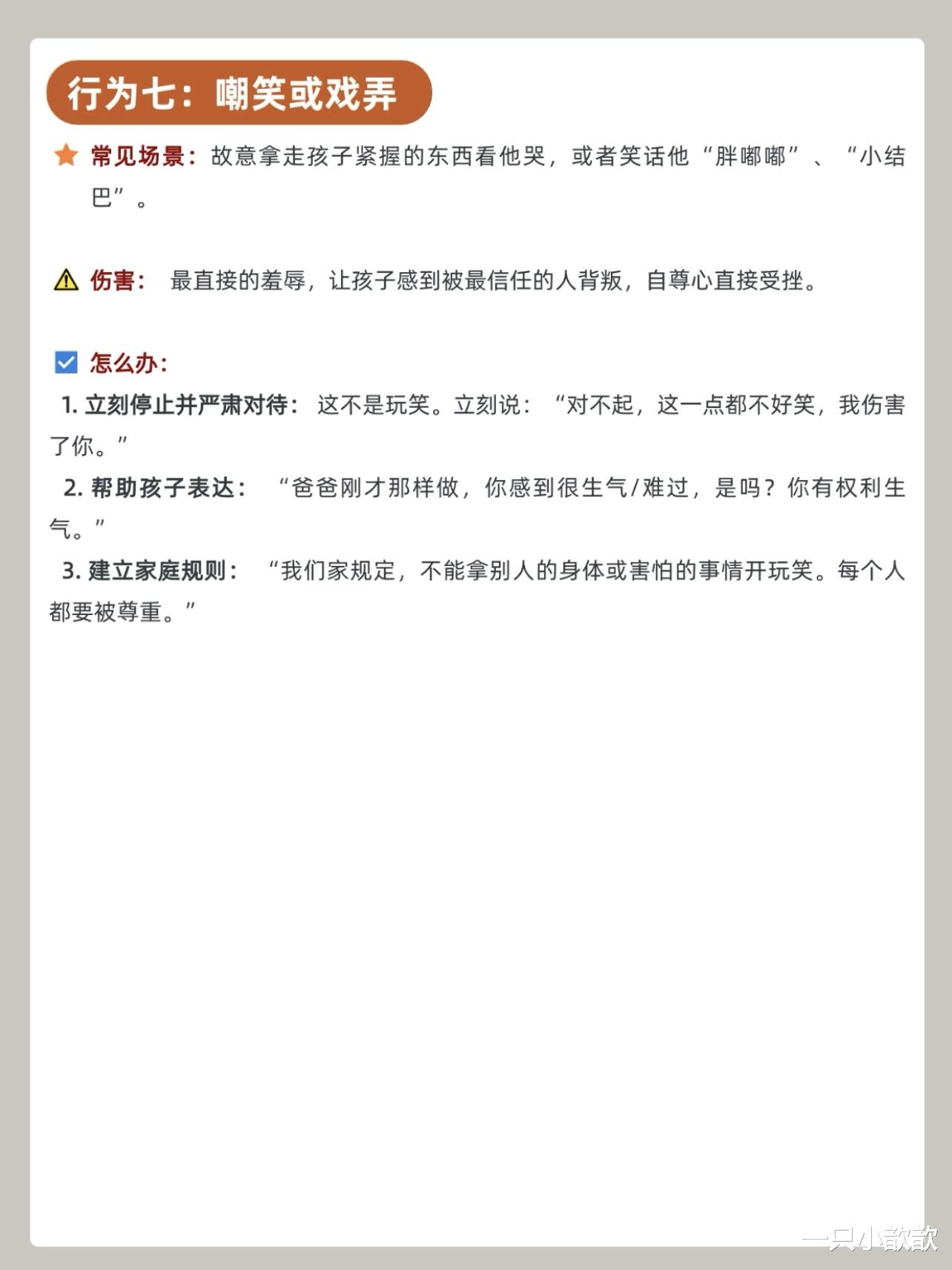 行为七：嘲笑或戏弄

常见场景：故意拿走孩子紧握的东西看他哭，或者笑话他“胖嘟嘟”、“小结巴”。

伤害：最直接的羞辱，让孩子感到被最信任的人背叛，自尊心直接受挫。

☑ 怎么办：
1.立刻停止并严肃对待：这不是玩笑。立刻说：“对不起，这一点都不好笑，我伤害了你。”
2.帮助孩子表达：“爸爸刚才那样做，你感到很生气/难过，是吗？你有权利生气。”
3.建立家庭规则：“我们家规定，不能拿别人的身体或害怕的事情开玩笑。每个人都要被尊重。”

一只小歆歆